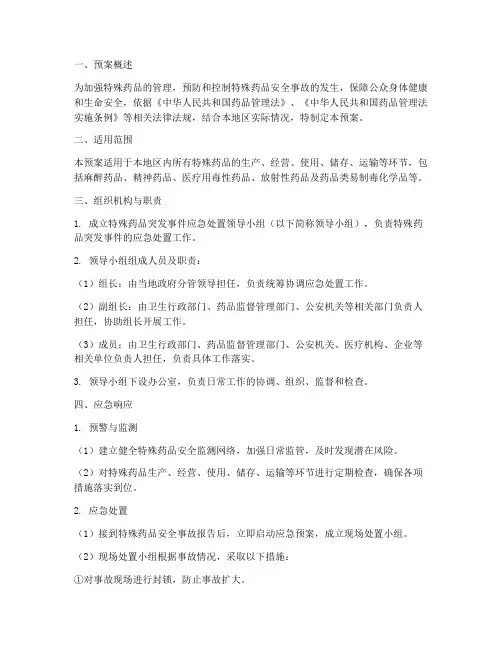 一、预案概述

为加强特殊药品的管理，预防和控制特殊药品安全事故的发生，保障公众身体健康和生命安全，依据《中华人民共和国药品管理法》、《中华人民共和国药品管理法实施条例》等相关法律法规，结合本地区实际情况，特制定本预案。

二、适用范围

本预案适用于本地区内所有特殊药品的生产、经营、使用、储存、运输等环节，包括麻醉药品、精神药品、医疗用毒性药品、放射性药品及药品类易制毒化学品等。

三、组织机构与职责

1. 成立特殊药品突发事件应急处置领导小组（以下简称领导小组），负责特殊药品突发事件的应急处置工作。

2. 领导小组组成人员及职责：

（1）组长：由当地政府分管领导担任，负责统筹协调应急处置工作。

（2）副组长：由卫生行政部门、药品监督管理部门、公安机关等相关部门负责人担任，协助组长开展工作。

（3）成员：由卫生行政部门、药品监督管理部门、公安机关、医疗机构、企业等相关单位负责人担任，负责具体工作落实。

3. 领导小组下设办公室，负责日常工作的协调、组织、监督和检查。

四、应急响应

1. 预警与监测

（1）建立健全特殊药品安全监测网络，加强日常监管，及时发现潜在风险。

（2）对特殊药品生产、经营、使用、储存、运输等环节进行定期检查，确保各项措施落实到位。

2. 应急处置

（1）接到特殊药品安全事故报告后，立即启动应急预案，成立现场处置小组。

（2）现场处置小组根据事故情况，采取以下措施：

①对事故现场进行封锁，防止事故扩大。